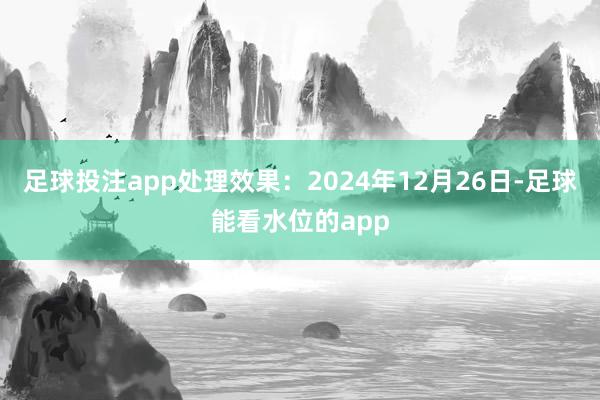 足球投注app处理效果：2024年12月26日-足球能看水位的app